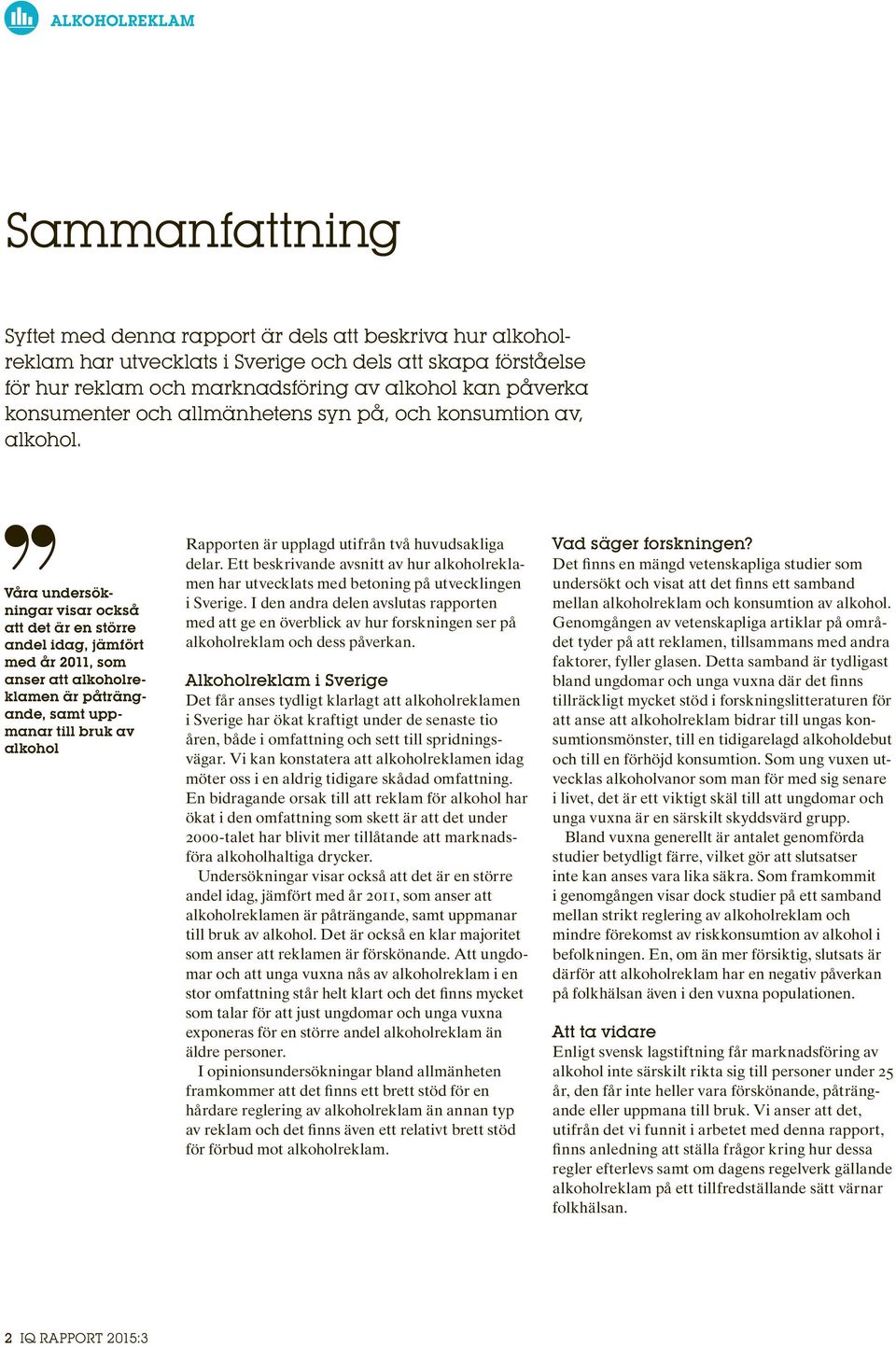 ALKOHOLREKLAM

Sammanfattning

Syftet med denna rapport är dels att beskriva hur alkoholreklam har utvecklats i Sverige och dels att skapa förståelse för hur reklam och marknadsföring av alkohol kan påverka konsumenter och allmänhetens syn på, och konsumtion av, alkohol.

Våra undersökningar visar också att det är en större andel idag, jämfört med år 2011, som anser att alkoholreklamen är påträngande, samt uppmanar till bruk av alkohol

Rapporten är upplagd utifrån två huvudsakliga delar. Ett beskrivande avsnitt av hur alkoholreklamen har utvecklats med betoning på utvecklingen i Sverige. I den andra delen avslutas rapporten med att ge en överblick av hur forskningen ser på alkoholreklam och dess påverkan.

Alkoholreklam i Sverige
Det får anses tydligt klarlagt att alkoholreklamen i Sverige har ökat kraftigt under de senaste tio åren, både i omfattning och sett till spridningsvägar. Vi kan konstatera att alkoholreklamen idag möter oss i en aldrig tidigare skådad omfattning. En bidragande orsak till att reklam för alkohol har ökat i den omfattning som skett är att det under 2000-talet har blivit mer tillåtande att marknadsföra alkoholhaltiga drycker.
Undersökningar visar också att det är en större andel idag, jämfört med år 2011, som anser att alkoholreklamen är påträngande, samt uppmanar till bruk av alkohol. Det är också en klar majoritet som anser att reklamen är förskönande. Att ungdomar och att unga vuxna nås av alkoholreklam i en stor omfattning står helt klart och det finns mycket som talar för att just ungdomar och unga vuxna exponeras för en större andel alkoholreklam än äldre personer.
I opinionsundersökningar bland allmänheten framkommer att det finns ett brett stöd för en hårdare reglering av alkoholreklam än annan typ av reklam och det finns även ett relativt brett stöd för förbud mot alkoholreklam.

Vad säger forskningen?
Det finns en mängd vetenskapliga studier som undersökt och visat att det finns ett samband mellan alkoholreklam och konsumtion av alkohol. Genomgången av vetenskapliga artiklar på området tyder på att reklamen, tillsammans med andra faktorer, fyller glasen. Detta samband är tydligast bland ungdomar och unga vuxna där det finns tillräckligt mycket stöd i forskningslitteraturen för att anse att alkoholreklam bidrar till ungas konsumtionsmönster, till en tidigarelagd alkoholdebut och till en förhöjd konsumtion. Som ung vuxen utvecklas alkoholvanor som man för med sig senare i livet, det är ett viktigt skäl till att ungdomar och unga vuxna är en särskilt skyddsvärd grupp.
Bland vuxna generellt är antalet genomförda studier betydligt färre, vilket gör att slutsatser inte kan anses vara lika säkra. Som framkommit i genomgången visar dock studier på ett samband mellan strikt reglering av alkoholreklam och mindre förekomst av riskkonsumtion av alkohol i befolkningen. En, om än mer försiktig, slutsats är därför att alkoholreklam har en negativ påverkan på folkhälsan även i den vuxna populationen.

Att ta vidare
Enligt svensk lagstiftning får marknadsföring av alkohol inte särskilt rikta sig till personer under 25 år, den får inte heller vara förskönande, påträngande eller uppmana till bruk. Vi anser att det, utifrån det vi funnit i arbetet med denna rapport, finns anledning att ställa frågor kring hur dessa regler efterlevs samt om dagens regelverk gällande alkoholreklam på ett tillfredställande sätt värnar folkhälsan.

2 IQ RAPPORT 2015:3